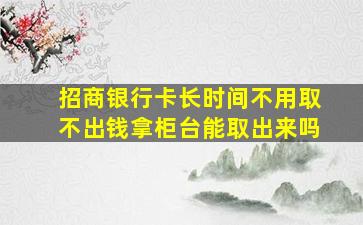 招商银行卡长时间不用取不出钱拿柜台能取出来吗